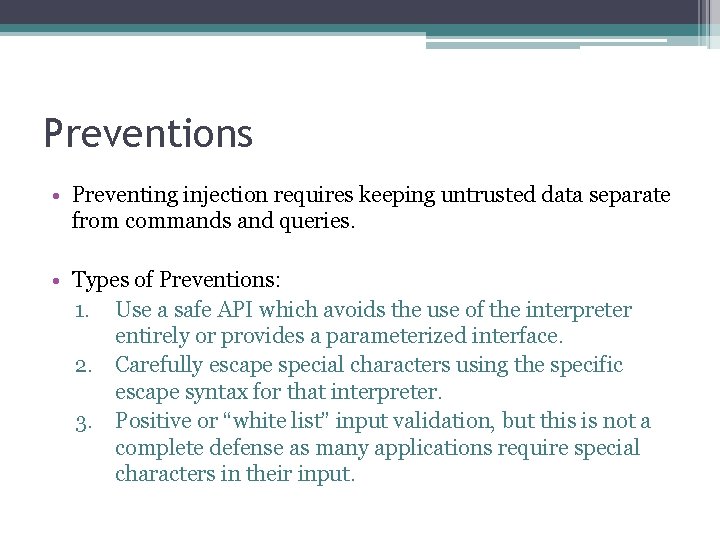 Preventions

• Preventing injection requires keeping untrusted data separate from commands and queries.

• Types of Preventions:
1. Use a safe API which avoids the use of the interpreter entirely or provides a parameterized interface.
2. Carefully escape special characters using the specific escape syntax for that interpreter.
3. Positive or “white list” input validation, but this is not a complete defense as many applications require special characters in their input.